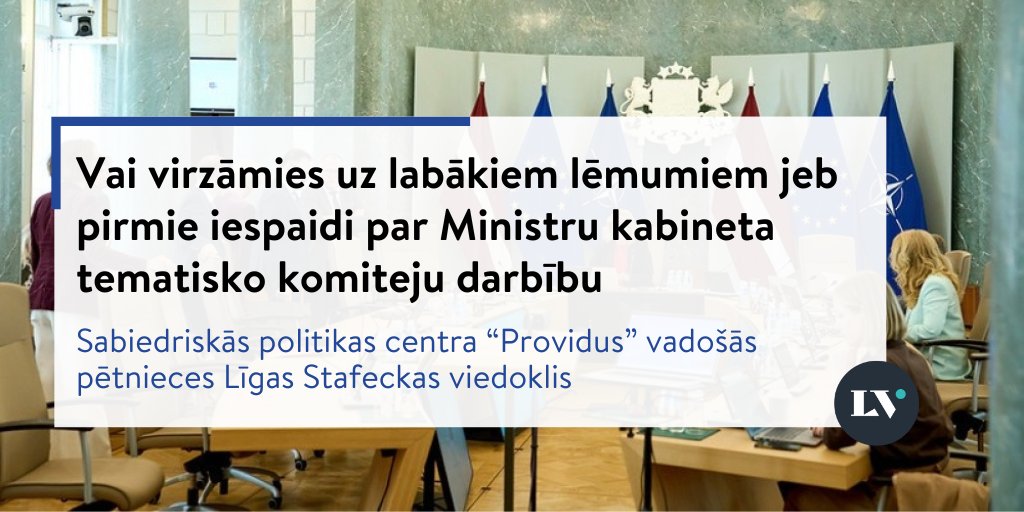 Vai virzāmies uz labākiem lēmumiem jeb pirmie iespaidi par Ministru kabineta tematisko komiteju darbību

Sabiedriskās politikas centra “Providus” vadošās pētnieces Līgas Stafeckas viedoklis

LV